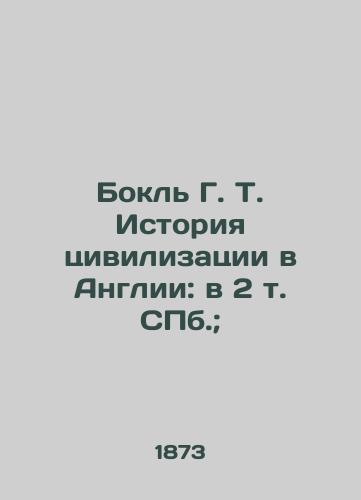 Бокль Г. Т. История цивилизации в Англии: в 2 т. СПб.;

1873